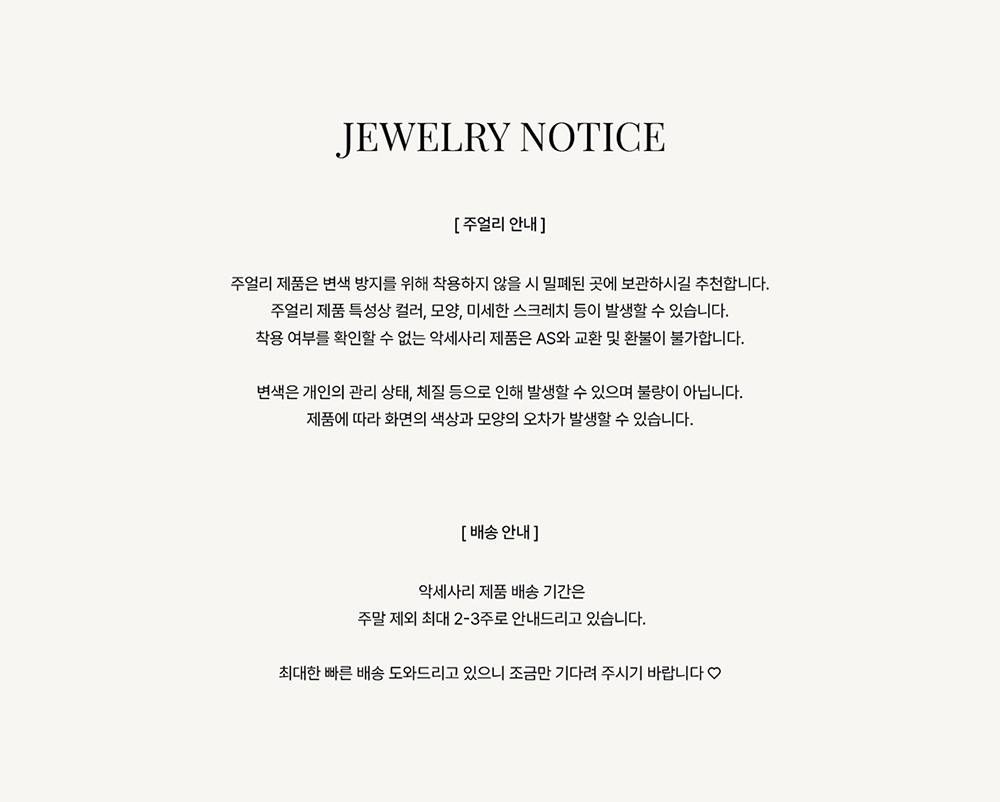 JEWELRY NOTICE

[ 주얼리 안내 ]

주얼리 제품은 변색 방지를 위해 착용하지 않을 시 밀폐된 곳에 보관하시길 추천합니다.
주얼리 제품 특성상 컬러, 모양, 미세한 스크레치 등이 발생할 수 있습니다.
착용 여부를 확인할 수 없는 악세사리 제품은 AS와 교환 및 환불이 불가합니다.

변색은 개인의 관리 상태, 체질 등으로 인해 발생할 수 있으며 불량이 아닙니다.
제품에 따라 화면의 색상과 모양의 오차가 발생할 수 있습니다.

[ 배송 안내 ]

악세사리 제품 배송 기간은
주말 제외 최대 2-3주로 안내드리고 있습니다.

최대한 빠른 배송 도와드리고 있으니 조금만 기다려 주시기 바랍니다 ♡